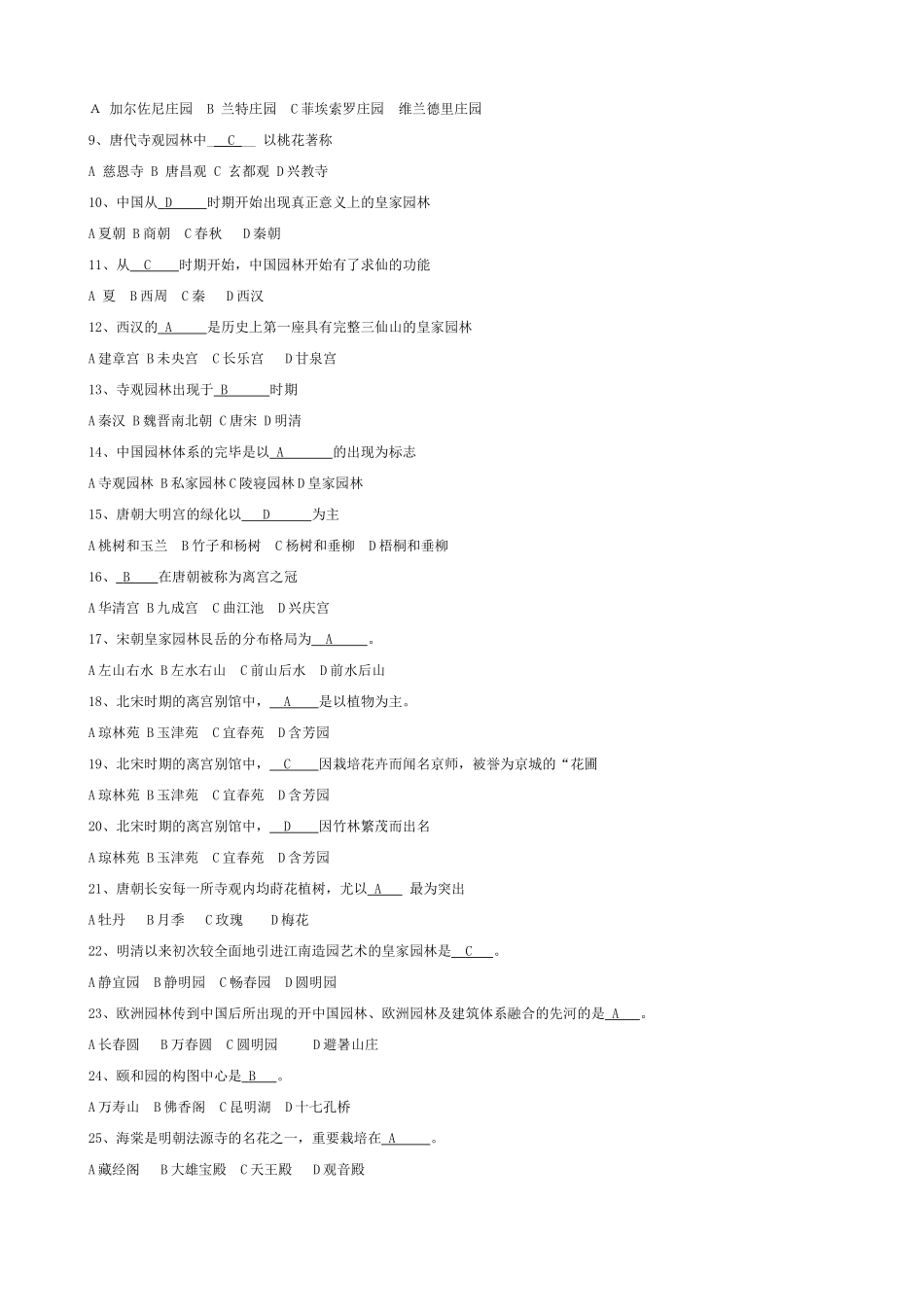 A 加尔佐尼庄园 B 兰特庄园 C 菲埃索罗庄园 维兰德里庄园

9、唐代寺观园林中__C__ 以桃花著称

A 慈恩寺 B 唐昌观 C 玄都观 D 兴教寺

10、中国从_D_____时期开始出现真正意义上的皇家园林

A 夏朝 B 商朝 C 春秋 D 秦朝

11、从__C____时期开始，中国园林开始有了求仙的功能

A 夏 B 西周 C 秦 D 西汉

12、西汉的_A_____是历史上第一座具有完整三仙山的皇家园林

A 建章宫 B 未央宫 C 长乐宫 D 甘泉宫

13、寺观园林出现于_B______时期

A 秦汉 B 魏晋南北朝 C 唐宋 D 明清

14、中国园林体系的完毕是以_A_______的出现为标志

A 寺观园林 B 私家园林 C 陵寝园林 D 皇家园林

15、唐朝大明宫的绿化以___D______为主

A 桃树和玉兰 B 竹子和杨树 C 杨树和垂柳 D 梧桐和垂柳

16、_B____在唐朝被称为离宫之冠

A 华清宫 B 九成宫 C 曲江池 D 兴庆宫

17、宋朝皇家园林艮岳的分布格局为__A_____。

A 左山右水 B 左水右山 C 前山后水 D 前水后山

18、北宋时期的离宫别馆中，__A____是以植物为主。

A 琼林苑 B 玉津苑 C 宜春苑 D 含芳园

19、北宋时期的离宫别馆中，__C____因栽培花卉而闻名京师，被誉为京城的“花圃

A 琼林苑 B 玉津苑 C 宜春苑 D 含芳园

20、北宋时期的离宫别馆中，__D____因竹林繁茂而出名

A 琼林苑 B 玉津苑 C 宜春苑 D 含芳园

21、唐朝长安每一所寺观内均莳花植树，尤以_A___ 最为突出

A 牡丹 B 月季 C 玫瑰 D 梅花

22、明清以来初次较全面地引进江南造园艺术的皇家园林是__C___。

A 静宜园 B 静明园 C 畅春园 D 圆明园

23、欧洲园林传到中国后所出现的开中国园林、欧洲园林及建筑体系融合的先河的是_A___。

A 长春圆 B 万春圆 C 圆明园 D 避暑山庄

24、颐和园的构图中心是_B___。

A 万寿山 B 佛香阁 C 昆明湖 D 十七孔桥

25、海棠是明朝法源寺的名花之一，重要栽培在_A_____。

A 藏经阁 B 大雄宝殿 C 天王殿 D 观音殿